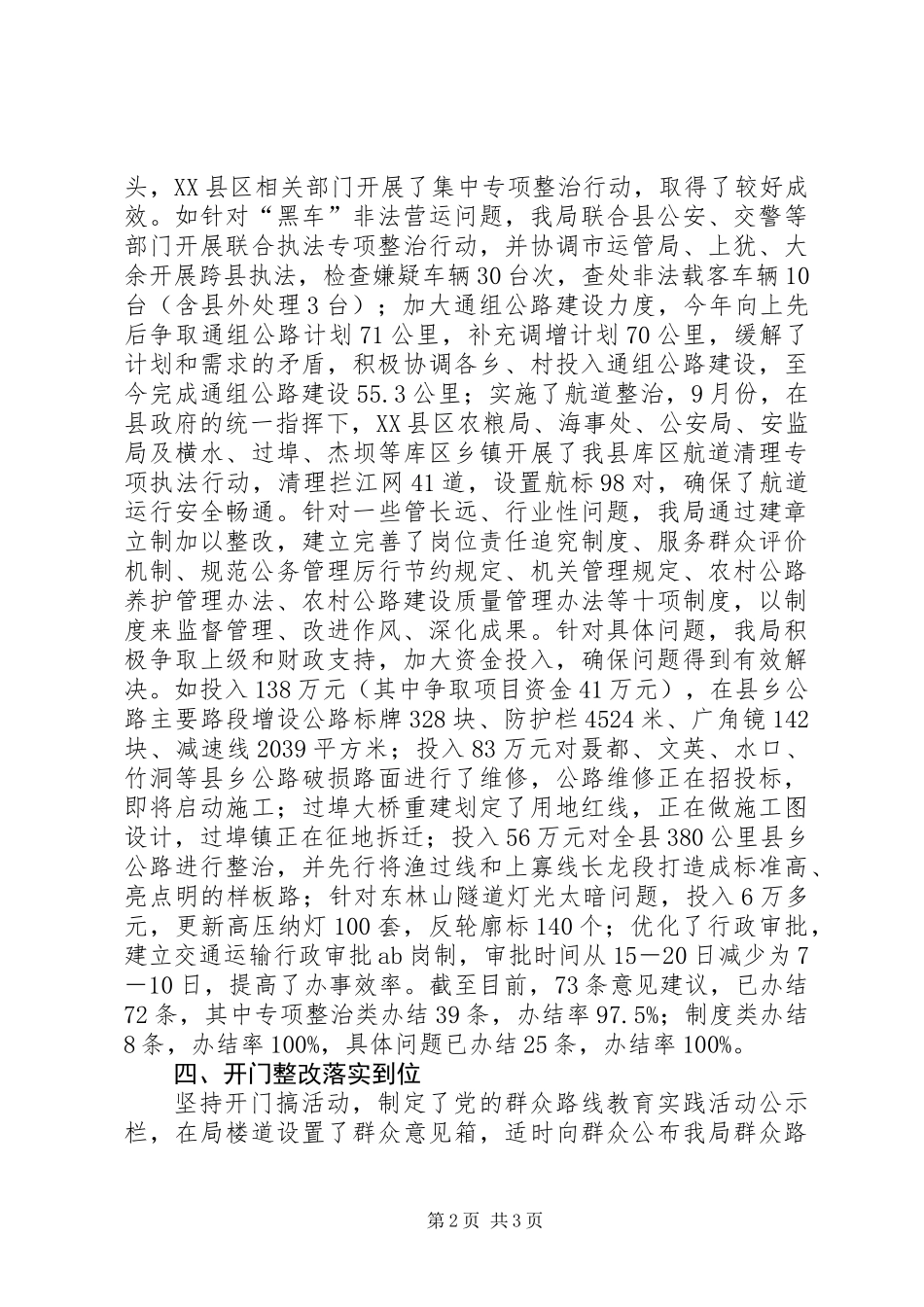 头，XX县区相关部门开展了集中专项整治行动，取得了较好成效。如针对“黑车”非法营运问题，我局联合县公安、交警等部门开展联合执法专项整治行动，并协调市运管局、上犹、大余开展跨县执法，检查嫌疑车辆30台次，查处非法载客车辆10台（含县外处理3台）；加大通组公路建设力度，今年向上先后争取通组公路计划71公里，补充调增计划70公里，缓解了计划和需求的矛盾，积极协调各乡、村投入通组公路建设，至今完成通组公路建设55.3公里；实施了航道整治，9月份，在县政府的统一指挥下，XX县区农粮局、海事处、公安局、安监局及横水、过埠、杰坝等库区乡镇开展了我县库区航道清理专项执法行动，清理拦江网41道，设置航标98对，确保了航道运行安全畅通。针对一些管长远、行业性问题，我局通过建章立制加以整改，建立完善了岗位责任追究制度、服务群众评价机制、规范公务管理厉行节约规定、机关管理规定、农村公路养护管理办法、农村公路建设质量管理办法等十项制度，以制度来监督管理、改进作风、深化成果。针对具体问题，我局积极争取上级和财政支持，加大资金投入，确保问题得到有效解决。如投入138万元（其中争取项目资金41万元），在县乡公路主要路段增设公路标牌328块、防护栏4524米、广角镜142块、减速线2039平方米；投入83万元对聂都、文英、水口、竹洞等县乡公路破损路面进行了维修，公路维修正在招投标，即将启动施工；过埠大桥重建划定了用地红线，正在做施工图设计，过埠镇正在征地拆迁；投入56万元对全县380公里县乡公路进行整治，并先行将渔过线和上寨线长龙段打造成标准高、亮点明的样板路；针对东林山隧道灯光太暗问题，投入6万多元，更新高压纳灯100套，反轮廓标140个；优化了行政审批，建立交通运输行政审批ab岗制，审批时间从15—20日减少为7—10日，提高了办事效率。截至目前，73条意见建议，已办结72条，其中专项整治类办结39条，办结率97.5%；制度类办结8条，办结率100%，具体问题已办结25条，办结率100%。

四、开门整改落实到位

坚持开门搞活动，制定了党的群众路线教育实践活动公示栏，在局楼道设置了群众意见箱，适时向群众公布我局群众路

第2页 共3页